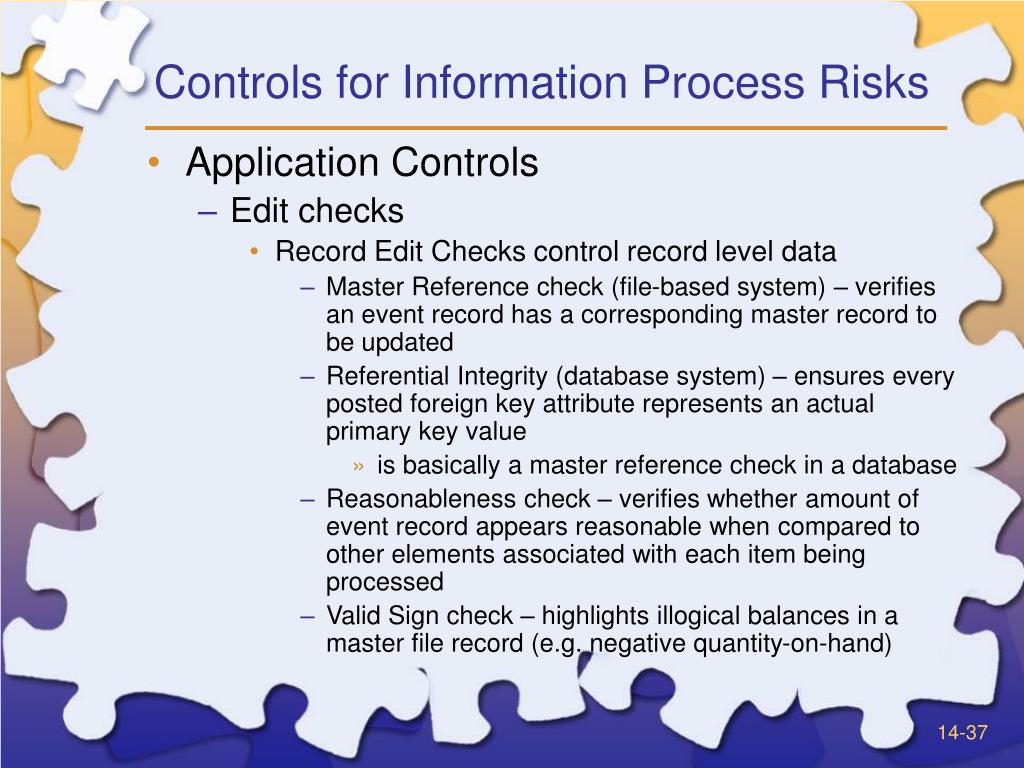 Controls for Information Process Risks

• Application Controls
– Edit checks
• Record Edit Checks control record level data
– Master Reference check (file-based system) – verifies an event record has a corresponding master record to be updated
– Referential Integrity (database system) – ensures every posted foreign key attribute represents an actual primary key value
» is basically a master reference check in a database
– Reasonableness check – verifies whether amount of event record appears reasonable when compared to other elements associated with each item being processed
– Valid Sign check – highlights illogical balances in a master file record (e.g. negative quantity-on-hand)

14-37